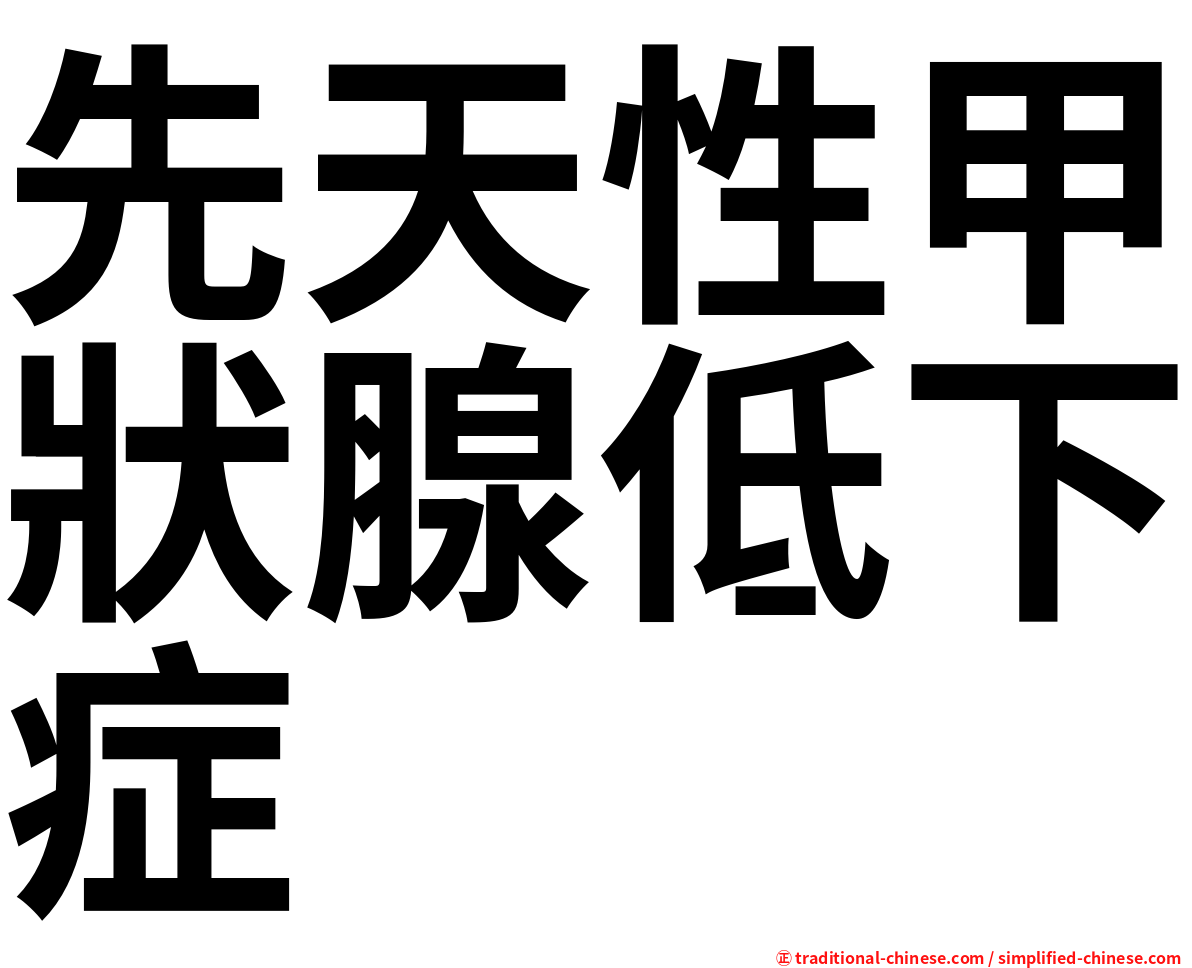 先天性甲狀腺低下症

㊣ traditional-chinese.com / simplified-chinese.com